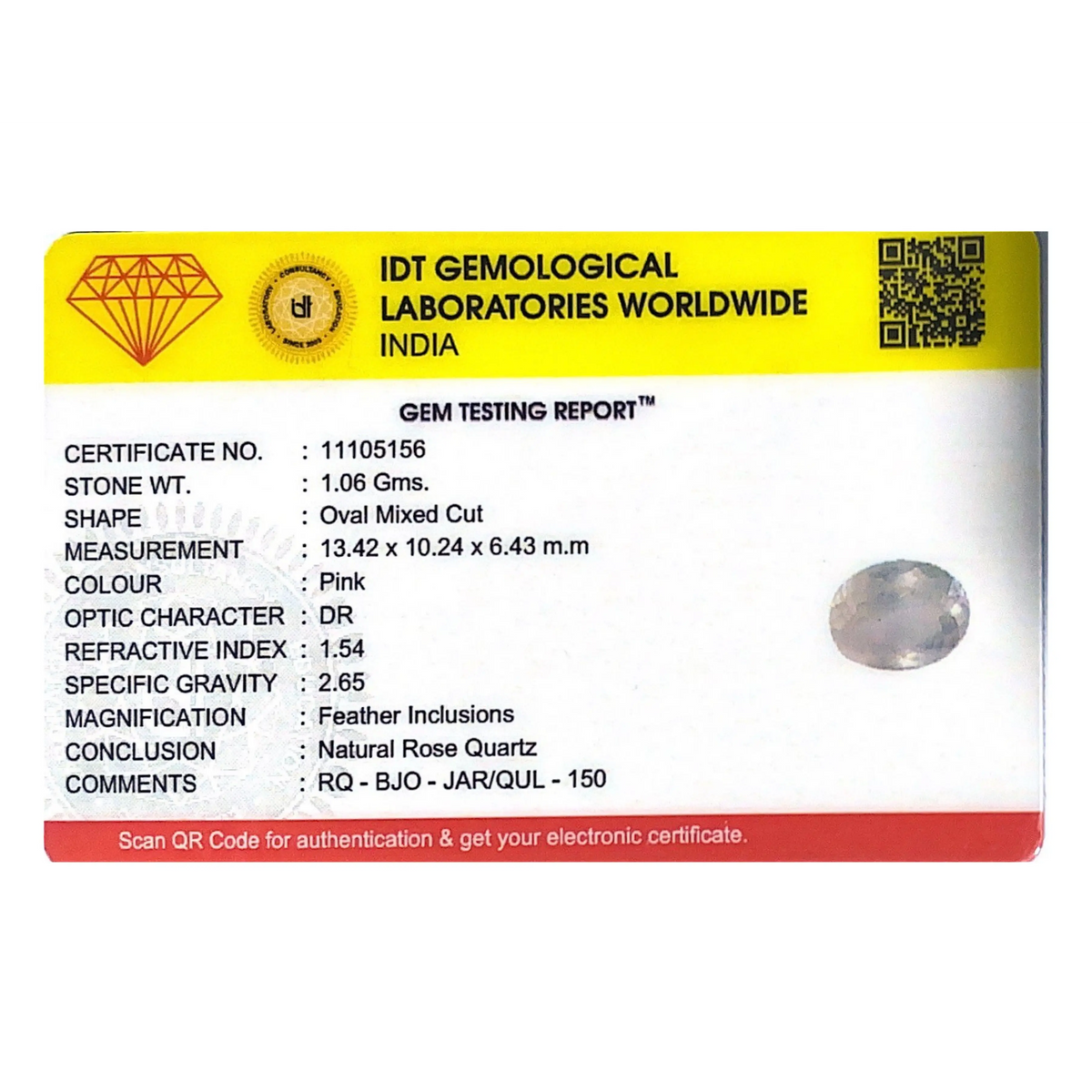 IDT GEMOLOGICAL
LABORATORIES WORLDWIDE
INDIA

GEM TESTING REPORT™

CERTIFICATE NO. : 11105156
STONE WT. : 1.06 Gms.
SHAPE : Oval Mixed Cut
MEASUREMENT : 13.42 x 10.24 x 6.43 m.m
COLOUR : Pink
OPTIC CHARACTER : DR
REFRACTIVE INDEX : 1.54
SPECIFIC GRAVITY : 2.65
MAGNIFICATION : Feather Inclusions
CONCLUSION : Natural Rose Quartz
COMMENTS : RQ - BJO - JAR/QUL - 150

Scan QR Code for authentication & get your electronic certificate.